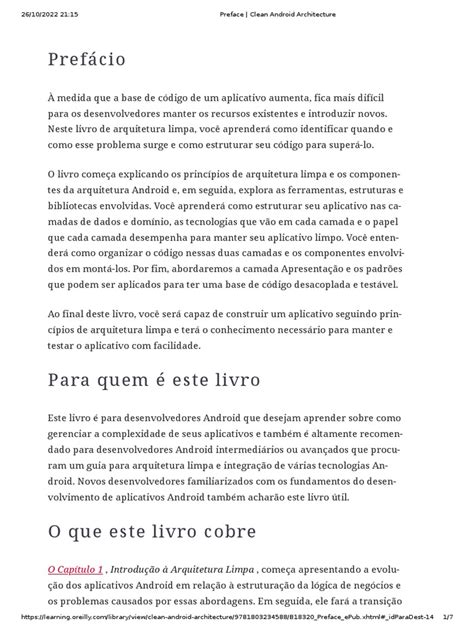 26/10/2022 21:15

Preface | Clean Android Architecture

Prefácio

À medida que a base de código de um aplicativo aumenta, fica mais difícil para os desenvolvedores manter os recursos existentes e introduzir novos. Neste livro de arquitetura limpa, você aprenderá como identificar quando e como esse problema surge e como estruturar seu código para superá-lo.

O livro começa explicando os princípios de arquitetura limpa e os componentes da arquitetura Android e, em seguida, explora as ferramentas, estruturas e bibliotecas envolvidas. Você aprenderá como estruturar seu aplicativo nas camadas de dados e domínio, as tecnologias que vão em cada camada e o papel que cada camada desempenha para manter seu aplicativo limpo. Você entenderá como organizar o código nessas duas camadas e os componentes envolvidos em montá-los. Por fim, abordaremos a camada Apresentação e os padrões que podem ser aplicados para ter uma base de código desacoplada e testável.

Ao final deste livro, você será capaz de construir um aplicativo seguindo princípios de arquitetura limpa e terá o conhecimento necessário para manter e testar o aplicativo com facilidade.

Para quem é este livro

Este livro é para desenvolvedores Android que desejam aprender sobre como gerenciar a complexidade de seus aplicativos e também é altamente recomendado para desenvolvedores Android intermediários ou avançados que procuram um guia para arquitetura limpa e integração de várias tecnologias Android. Novos desenvolvedores familiarizados com os fundamentos do desenvolvimento de aplicativos Android também acharão este livro útil.

O que este livro cobre

O Capítulo 1 , Introdução à Arquitetura Limpa , começa apresentando a evolução dos aplicativos Android em relação à estruturação da lógica de negócios e os problemas causados por essas abordagens. Em seguida, ele fará a transição

https://learning.oreilly.com/library/view/clean-android-architecture/9781803234588/B18320_Preface_ePub.xhtml#_idParaDest-14 1/7